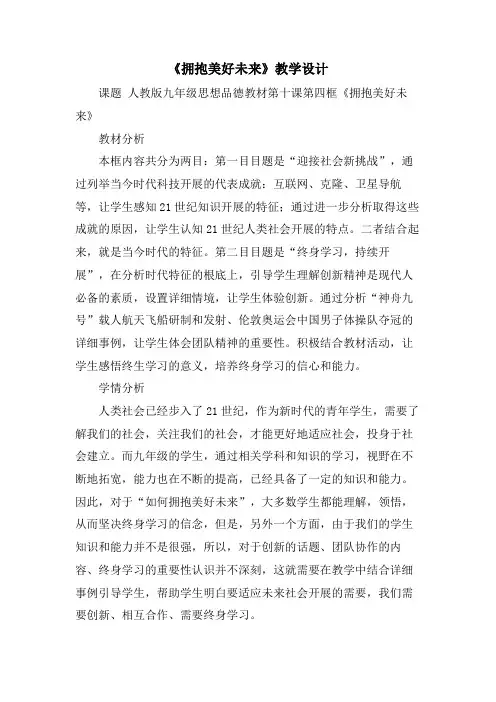 《拥抱美好未来》教学设计

课题 人教版九年级思想品德教材第十课第四框《拥抱美好未来》

教材分析

本框内容共分为两目：第一目目题是“迎接社会新挑战”，通过列举当今时代科技开展的代表成就：互联网、克隆、卫星导航等，让学生感知21世纪知识开展的特征；通过进一步分析取得这些成就的原因，让学生认知21世纪人类社会开展的特点。二者结合起来，就是当今时代的特征。第二目目题是“终身学习，持续开展”，在分析时代特征的根底上，引导学生理解创新精神是现代人必备的素质，设置详细情境，让学生体验创新。通过分析“神舟九号”载人航天飞船研制和发射、伦敦奥运会中国男子体操队夺冠的详细事例，让学生体会团队精神的重要性。积极结合教材活动，让学生感悟终生学习的意义，培养终身学习的信心和能力。

学情分析

人类社会已经步入了21世纪，作为新时代的青年学生，需要了解我们的社会，关注我们的社会，才能更好地适应社会，投身于社会建立。而九年级的学生，通过相关学科和知识的学习，视野在不断地拓宽，能力也在不断的提高，已经具备了一定的知识和能力。因此，对于“如何拥抱美好未来”，大多数学生都能理解，领悟，从而坚决终身学习的信念，但是，另外一个方面，由于我们的学生知识和能力并不是很强，所以，对于创新的话题、团队协作的内容、终身学习的重要性认识并不深刻，这就需要在教学中结合详细事例引导学生，帮助学生明白要适应未来社会开展的需要，我们需要创新、相互合作、需要终身学习。